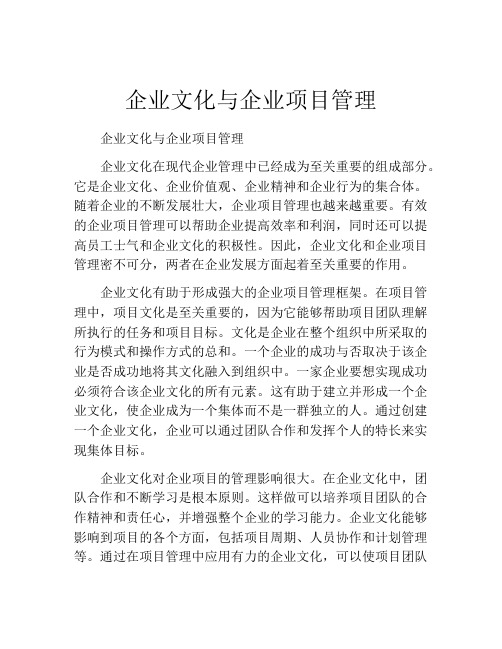 企业文化与企业项目管理

企业文化与企业项目管理

企业文化在现代企业管理中已经成为至关重要的组成部分。它是企业文化、企业价值观、企业精神和企业行为的集合体。随着企业的不断发展壮大，企业项目管理也越来越重要。有效的企业项目管理可以帮助企业提高效率和利润，同时还可以提高员工士气和企业文化的积极性。因此，企业文化和企业项目管理密不可分，两者在企业发展方面起着至关重要的作用。

企业文化有助于形成强大的企业项目管理框架。在项目管理中，项目文化是至关重要的，因为它能够帮助项目团队理解所执行的任务和项目目标。文化是企业在整个组织中所采取的行为模式和操作方式的总和。一个企业的成功与否取决于该企业是否成功地将其文化融入到组织中。一家企业要想实现成功必须符合该企业文化的所有元素。这有助于建立并形成一个企业文化，使企业成为一个集体而不是一群独立的人。通过创建一个企业文化，企业可以通过团队合作和发挥个人的特长来实现集体目标。

企业文化对企业项目的管理影响很大。在企业文化中，团队合作和不断学习是根本原则。这样做可以培养项目团队的合作精神和责任心，并增强整个企业的学习能力。企业文化能够影响到项目的各个方面，包括项目周期、人员协作和计划管理等。通过在项目管理中应用有力的企业文化，可以使项目团队